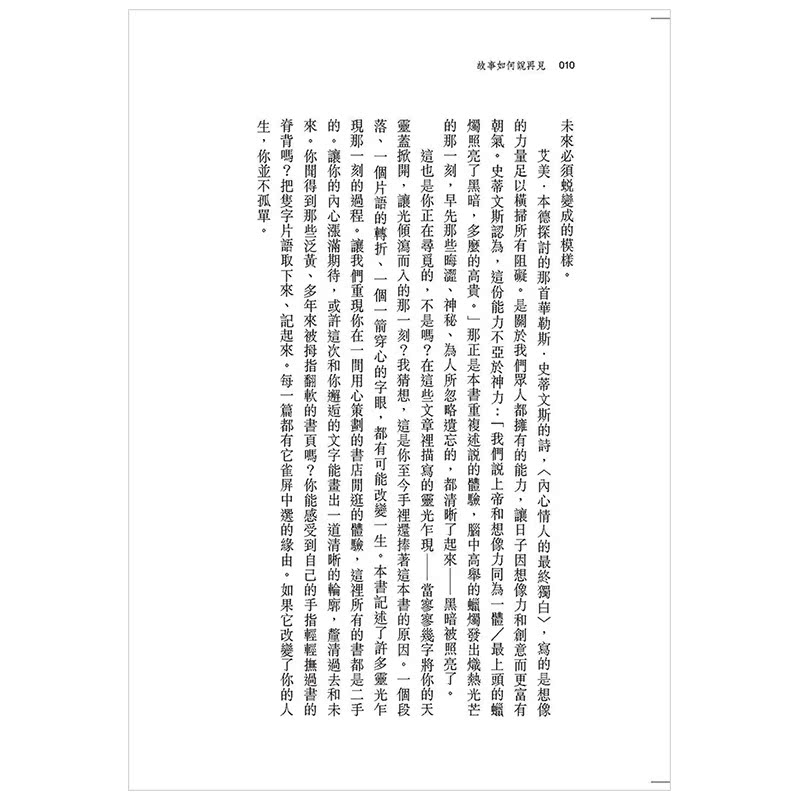 故事如何說再見　010

未來必須蛻變成的模樣。

艾美．本德探討的那首華勒斯．史蒂文斯的詩，〈內心情人的最終獨白〉，寫的是想像的力量足以橫掃所有阻礙。是關於我們眾人都擁有的能力，讓日子因想像力和創意而更富有朝氣。史蒂文斯認為，這份能力不亞於神力：「我們說上帝和想像力同為一體／最上頭的蠟燭照亮了黑暗，多麼的高貴。」那正是本書重複述說的體驗，腦中高舉的蠟燭發出熾熱光芒的那一刻，早先那些晦澀、神秘、為人所忽略遺忘的，都清晰了起來——黑暗被照亮了。

這也是你正在尋覓的，不是嗎？在這些文章裡描寫的靈光乍現——當寥寥幾字將你的天靈蓋掀開，讓光傾瀉而入的那一刻？我猜想，這是你至今手裡還捧著這本書的原因。一個段落、一個片語的轉折、一個一箭穿心的字眼，都有可能改變一生。本書記述了許多靈光乍現那一刻的過程。讓我們重現你在一間用心策劃的書店閒逛的體驗，這裡所有的書都是二手的。讓你的內心漲滿期待，或許這次和你邂逅的文字能畫出一道清晰的輪廓，釐清過去和未來。你聞得到那些泛黃、多年來被拇指翻軟的書頁嗎？你能感受到自己的手指輕輕撫過書的脊背嗎？把隻字片語取下來、記起來。每一篇都有它雀屏中選的緣由。如果它改變了你的人生，你並不孤單。